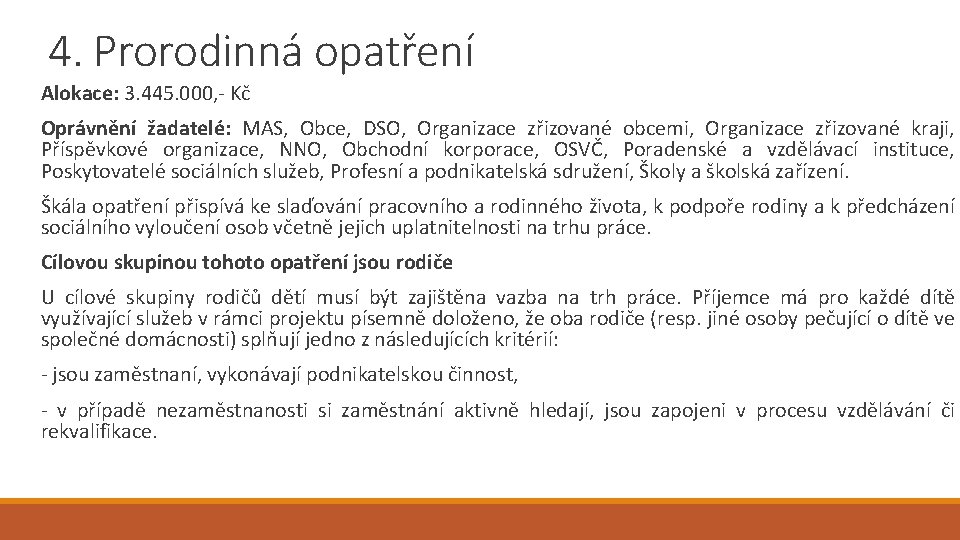 4. Prorodinná opatření

Alokace: 3.445.000,- Kč

Oprávnění žadatelé: MAS, Obce, DSO, Organizace zřizované obcemi, Organizace zřizované kraji, Příspěvkové organizace, NNO, Obchodní korporace, OSVČ, Poradenské a vzdělávací instituce, Poskytovatelé sociálních služeb, Profesní a podnikatelská sdružení, Školy a školská zařízení.

Škála opatření přispívá ke slaďování pracovního a rodinného života, k podpoře rodiny a k předcházení sociálního vyloučení osob včetně jejich uplatnitelnosti na trhu práce.

Cílovou skupinou tohoto opatření jsou rodiče

U cílové skupiny rodičů dětí musí být zajištěna vazba na trh práce. Příjemce má pro každé dítě využívající služeb v rámci projektu písemně doloženo, že oba rodiče (resp. jiné osoby pečující o dítě ve společné domácnosti) splňují jedno z následujících kritérií:

- jsou zaměstnaní, vykonávají podnikatelskou činnost,

- v případě nezaměstnanosti si zaměstnání aktivně hledají, jsou zapojeni v procesu vzdělávání či rekvalifikace.